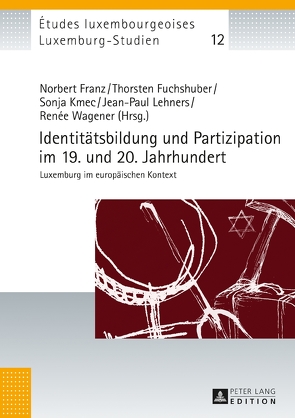 Études luxembourgeoises
Luxemburg-Studien 12

Norbert Franz / Thorsten Fuchshuber / Sonja Kmec / Jean-Paul Lehners / Renée Wagener (Hrsg.)

Identitätsbildung und Partizipation im 19. und 20. Jahrhundert

Luxemburg im europäischen Kontext

PETER LANG
EDITION